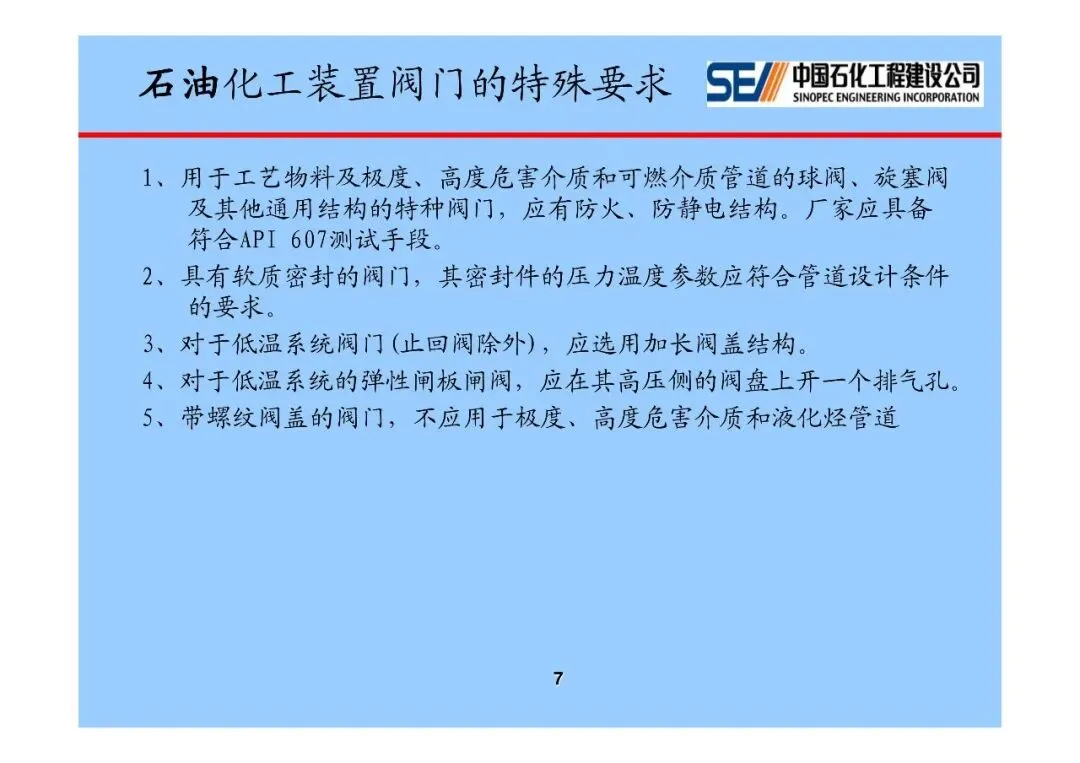 石油化工装置阀门的特殊要求

SEI 中国石化工程建设公司
SINOPEC ENGINEERING INCORPORATION

1、用于工艺物料及极度、高度危害介质和可燃介质管道的球阀、旋塞阀及其他通用结构的特种阀门，应有防火、防静电结构。厂家应具备符合API 607测试手段。

2、具有软质密封的阀门，其密封件的压力温度参数应符合管道设计条件的要求。

3、对于低温系统阀门(止回阀除外)，应选用加长阀盖结构。

4、对于低温系统的弹性闸板闸阀，应在其高压侧的阀盘上开一个排气孔。

5、带螺纹阀盖的阀门，不应用于极度、高度危害介质和液化烃管道

7